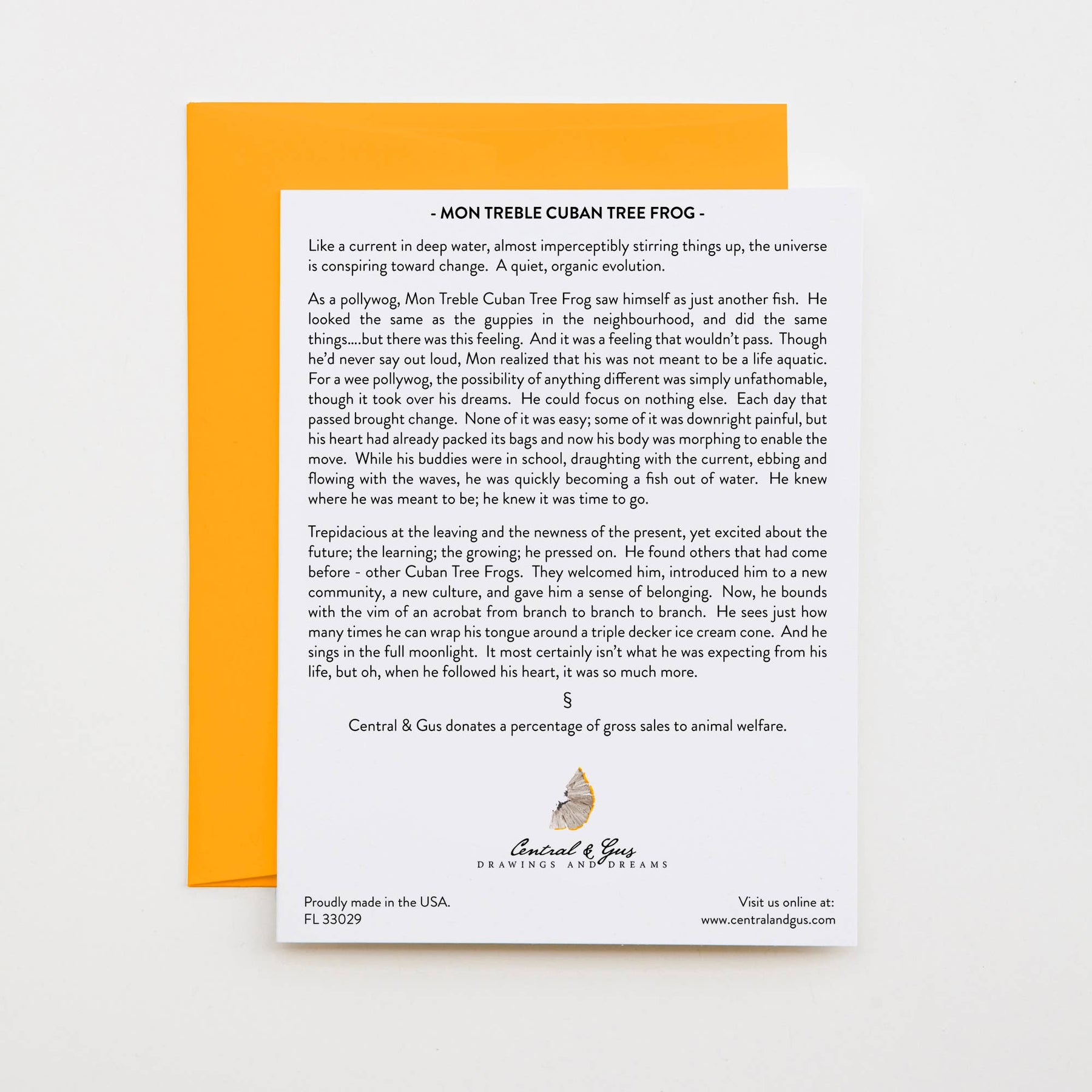 - MON TREBLE CUBAN TREE FROG -

Like a current in deep water, almost imperceptibly stirring things up, the universe is conspiring toward change. A quiet, organic evolution.

As a pollywog, Mon Treble Cuban Tree Frog saw himself as just another fish. He looked the same as the guppies in the neighbourhood, and did the same things....but there was this feeling. And it was a feeling that wouldn't pass. Though he'd never say out loud, Mon realized that his was not meant to be a life aquatic. For a wee pollywog, the possibility of anything different was simply unfathomable, though it took over his dreams. He could focus on nothing else. Each day that passed brought change. None of it was easy; some of it was downright painful, but his heart had already packed its bags and now his body was morphing to enable the move. While his buddies were in school, draughting with the current, ebbing and flowing with the waves, he was quickly becoming a fish out of water. He knew where he was meant to be; he knew it was time to go.

Trepidacious at the leaving and the newness of the present, yet excited about the future; the learning; the growing; he pressed on. He found others that had come before - other Cuban Tree Frogs. They welcomed him, introduced him to a new community, a new culture, and gave him a sense of belonging. Now, he bounds with the vim of an acrobat from branch to branch to branch. He sees just how many times he can wrap his tongue around a triple decker ice cream cone. And he sings in the full moonlight. It most certainly isn't what he was expecting from his life, but oh, when he followed his heart, it was so much more.

§

Central & Gus donates a percentage of gross sales to animal welfare.

Central & Gus
DRAWINGS AND DREAMS

Proudly made in the USA.
FL 33029

Visit us online at:
www.centralandgus.com